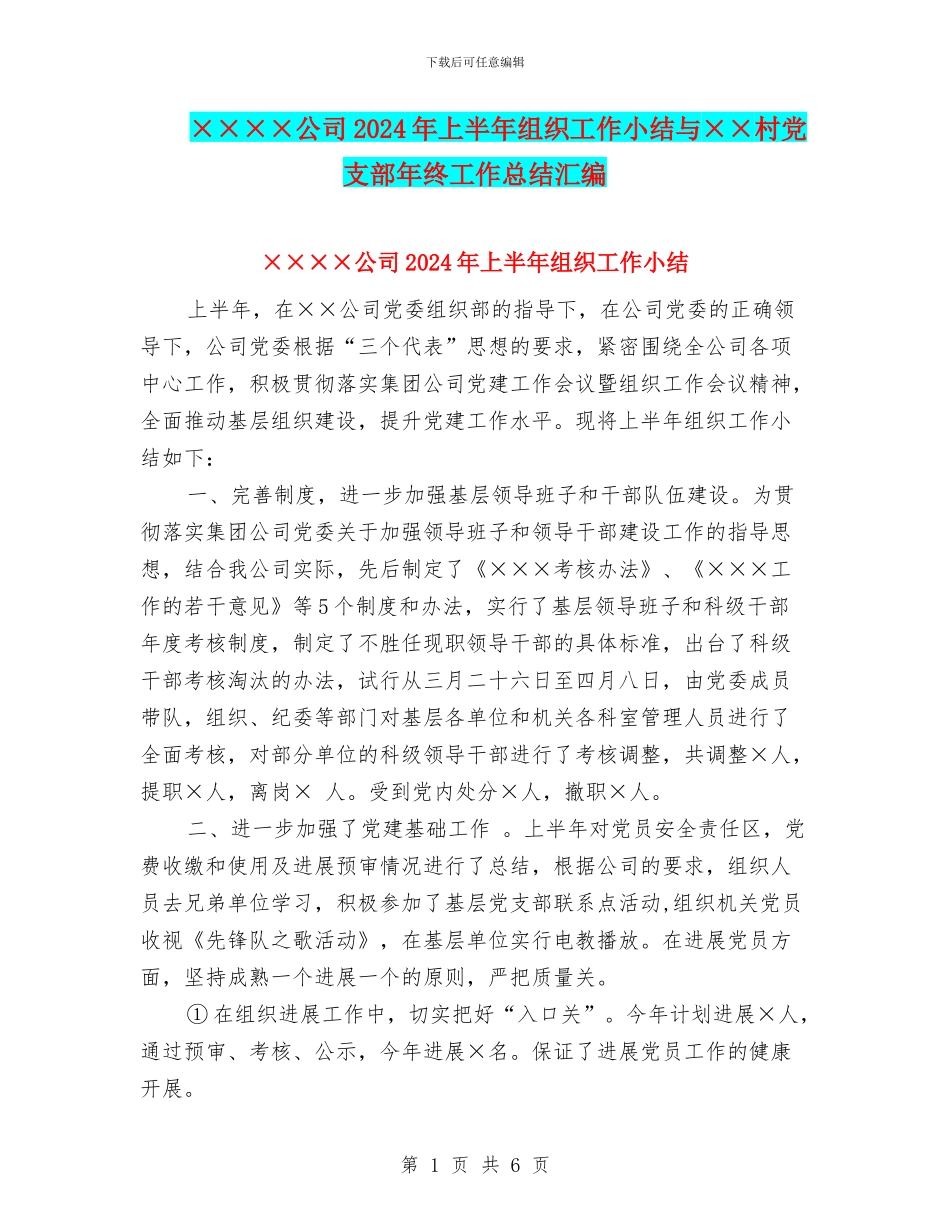 下载后可任意编辑

××××公司2024年上半年组织工作小结与××村党支部年终工作总结汇编

××××公司2024年上半年组织工作小结

上半年，在××公司党委组织部的指导下，在公司党委的正确领导下，公司党委根据“三个代表”思想的要求，紧密围绕全公司各项中心工作，积极贯彻落实集团公司党建工作会议暨组织工作会议精神，全面推动基层组织建设，提升党建工作水平。现将上半年组织工作小结如下：

一、完善制度，进一步加强基层领导班子和干部队伍建设。为贯彻落实集团公司党委关于加强领导班子和领导干部建设工作的指导思想，结合我公司实际，先后制定了《×××考核办法》、《×××工作的若干意见》等5个制度和办法，实行了基层领导班子和科级干部年度考核制度，制定了不胜任现职领导干部的具体标准，出台了科级干部考核淘汰的办法，试行从三月二十六日至四月八日，由党委成员带队，组织、纪委等部门对基层各单位和机关各科室管理人员进行了全面考核，对部分单位的科级领导干部进行了考核调整，共调整×人，提职×人，离岗× 人。受到党内处分×人，撤职×人。

二、进一步加强了党建基础工作 。上半年对党员安全责任区，党费收缴和使用及进展预审情况进行了总结，根据公司的要求，组织人员去兄弟单位学习，积极参加了基层党支部联系点活动,组织机关党员收视《先锋队之歌活动》，在基层单位实行电教播放。在进展党员方面，坚持成熟一个进展一个的原则，严把质量关。

① 在组织进展工作中，切实把好“入口关”。今年计划进展×人，通过预审、考核、公示，今年进展×名。保证了进展党员工作的健康开展。

第 1 页 共 6 页